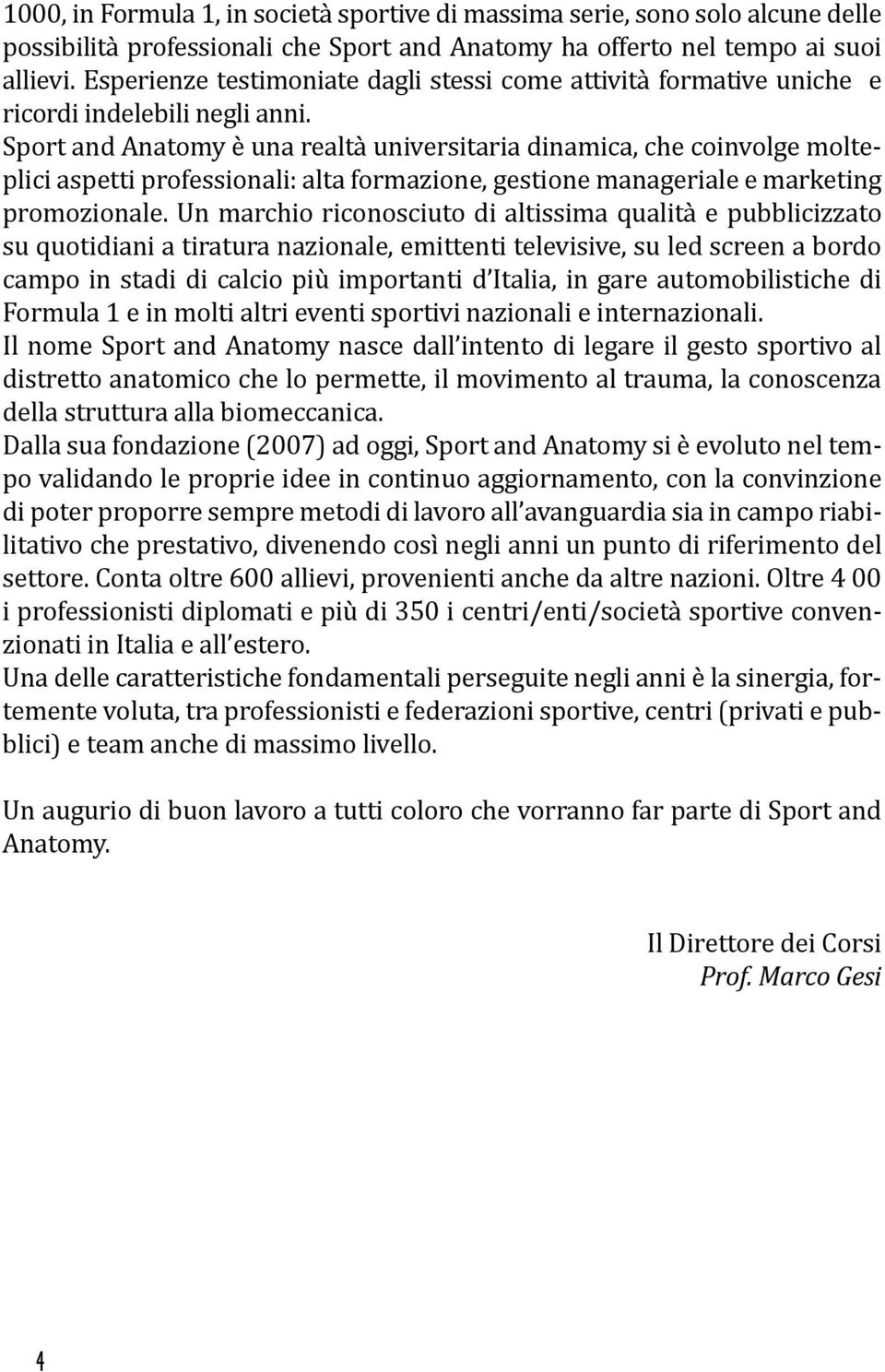 1000, in Formula 1, in società sportive di massima serie, sono solo alcune delle possibilità professionali che Sport and Anatomy ha offerto nel tempo ai suoi allievi. Esperienze testimoniate dagli stessi come attività formative uniche e ricordi indelebili negli anni.
Sport and Anatomy è una realtà universitaria dinamica, che coinvolge molteplici aspetti professionali: alta formazione, gestione manageriale e marketing promozionale. Un marchio riconosciuto di altissima qualità e pubblicizzato su quotidiani a tiratura nazionale, emittenti televisive, su led screen a bordo campo in stadi di calcio più importanti d Italia, in gare automobilistiche di Formula 1 e in molti altri eventi sportivi nazionali e internazionali.
Il nome Sport and Anatomy nasce dall intento di legare il gesto sportivo al distretto anatomico che lo permette, il movimento al trauma, la conoscenza della struttura alla biomeccanica.
Dalla sua fondazione (2007) ad oggi, Sport and Anatomy si è evoluto nel tempo validando le proprie idee in continuo aggiornamento, con la convinzione di poter proporre sempre metodi di lavoro all avanguardia sia in campo riabilitativo che prestativo, divenendo così negli anni un punto di riferimento del settore. Conta oltre 600 allievi, provenienti anche da altre nazioni. Oltre 4 00 i professionisti diplomati e più di 350 i centri/enti/società sportive convenzionati in Italia e all estero.
Una delle caratteristiche fondamentali perseguite negli anni è la sinergia, fortemente voluta, tra professionisti e federazioni sportive, centri (privati e pubblici) e team anche di massimo livello.

Un augurio di buon lavoro a tutti coloro che vorranno far parte di Sport and Anatomy.

Il Direttore dei Corsi
Prof. Marco Gesi

4